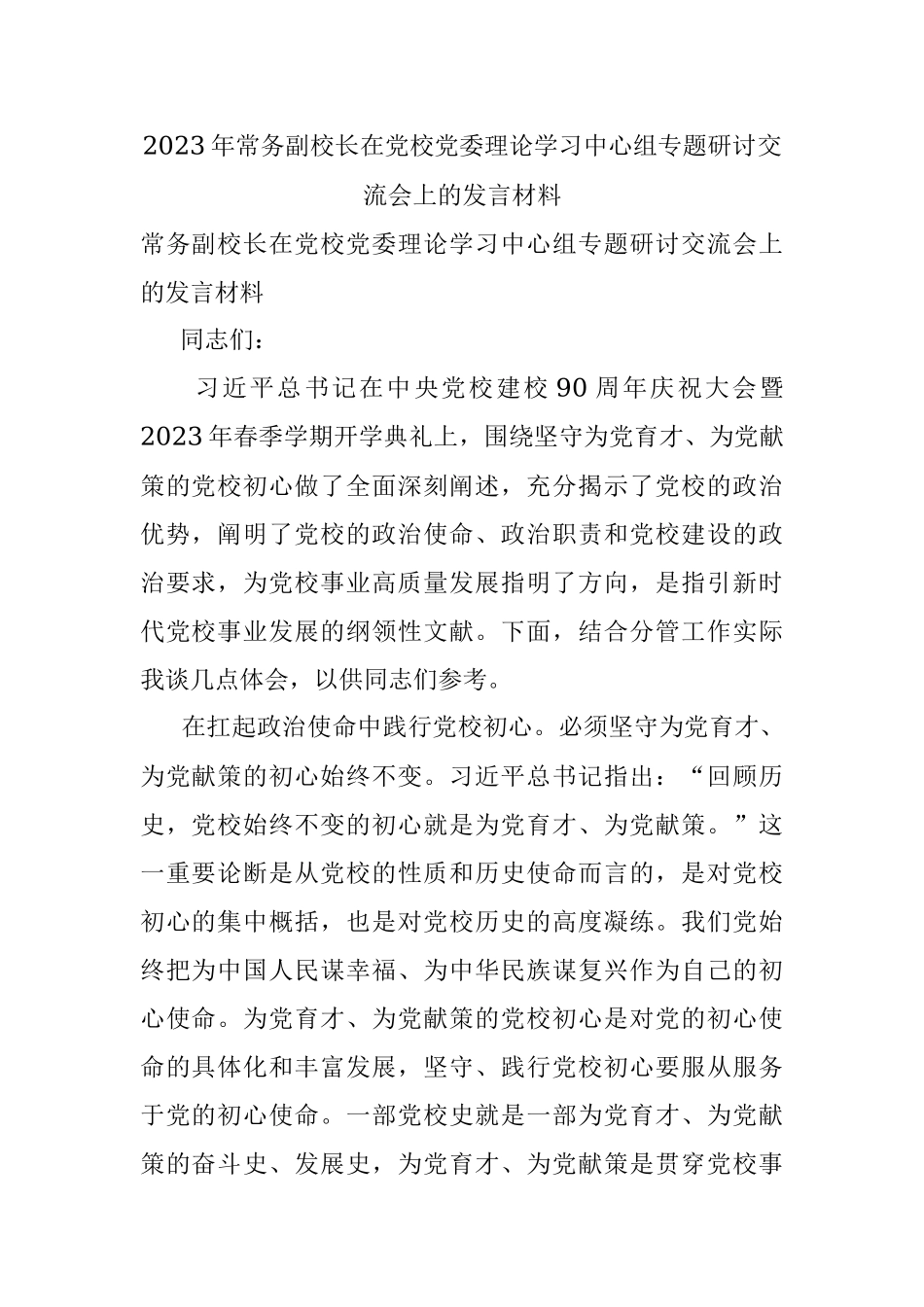 2023年常务副校长在党校党委理论学习中心组专题研讨交流会上的发言材料

常务副校长在党校党委理论学习中心组专题研讨交流会上的发言材料

同志们：

习近平总书记在中央党校建校90周年庆祝大会暨2023年春季学期开学典礼上，围绕坚守为党育才、为党献策的党校初心做了全面深刻阐述，充分揭示了党校的政治优势，阐明了党校的政治使命、政治职责和党校建设的政治要求，为党校事业高质量发展指明了方向，是指引新时代党校事业发展的纲领性文献。下面，结合分管工作实际我谈几点体会，以供同志们参考。

在扛起政治使命中践行党校初心。必须坚守为党育才、为党献策的初心始终不变。习近平总书记指出：“回顾历史，党校始终不变的初心就是为党育才、为党献策。”这一重要论断是从党校的性质和历史使命而言的，是对党校初心的集中概括，也是对党校历史的高度凝练。我们党始终把为中国人民谋幸福、为中华民族谋复兴作为自己的初心使命。为党育才、为党献策的党校初心是对党的初心使命的具体化和丰富发展，坚守、践行党校初心要服从服务于党的初心使命。一部党校史就是一部为党育才、为党献策的奋斗史、发展史，为党育才、为党献策是贯穿党校事